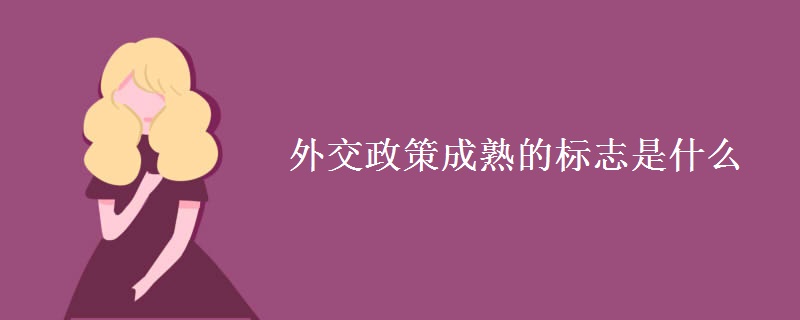 外交政策成熟的标志是什么